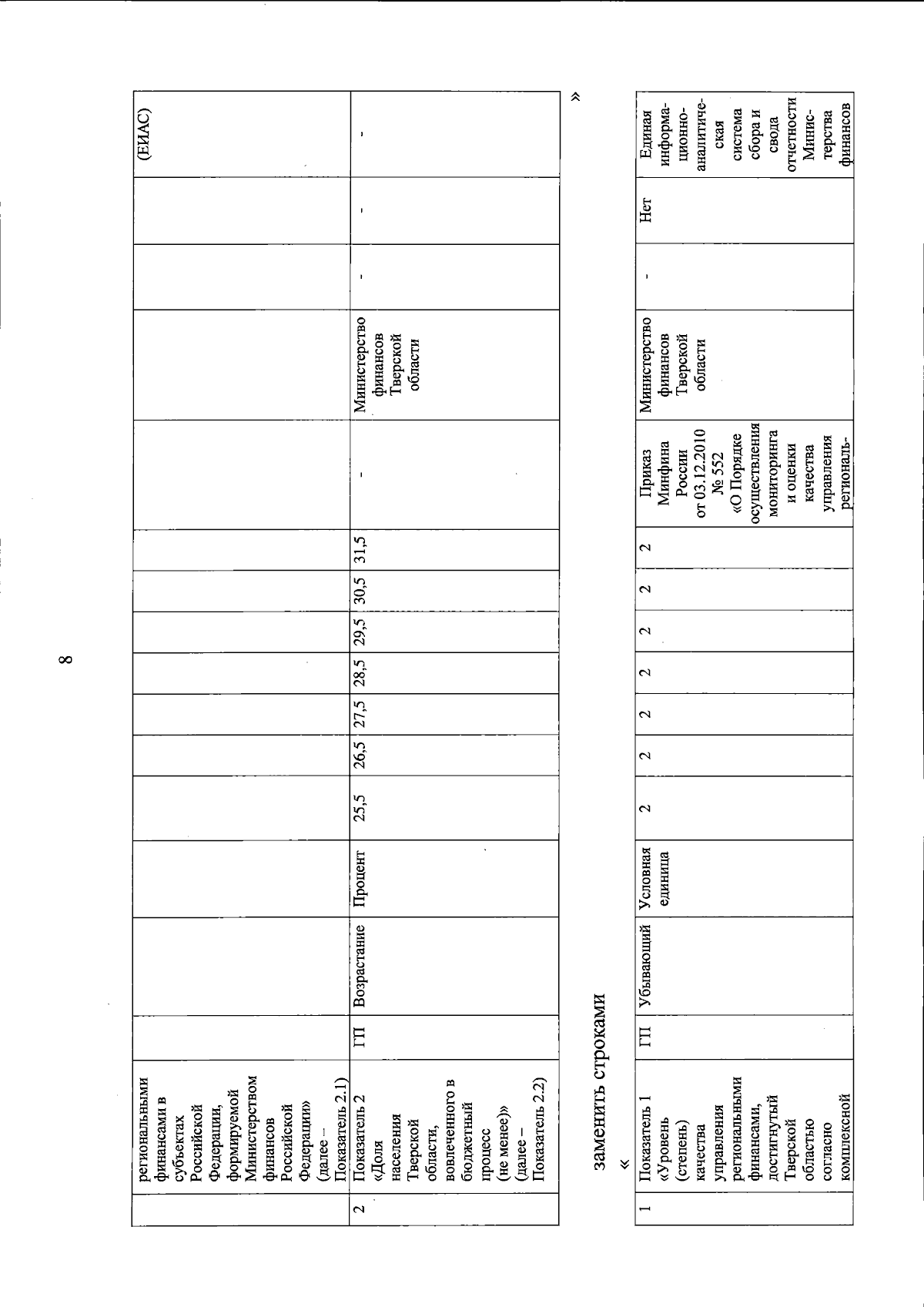 8

| | региональными финансами в субъектах Российской Федерации, формируемой Министерством финансов Российской Федерации» (далее – Показатель 2.1) | | | | | | | | | | | | | | | (ЕИАС) |
|---|---|---|---|---|---|---|---|---|---|---|---|---|---|---|---|---|
| 2 | Показатель 2 «Доля населения Тверской области, вовлеченного в бюджетный процесс (не менее)» (далее – Показатель 2.2) | ГП | Возрастание | Процент | 25,5 | 26,5 | 27,5 | 28,5 | 29,5 | 30,5 | 31,5 | - | Министерство финансов Тверской области | - | - | - |

»

заменить строками

«

| 1 | Показатель 1 «Уровень (степень) качества управления региональными финансами, достигнутый Тверской областью согласно комплексной | ГП | Убывающий | Условная единица | 2 | 2 | 2 | 2 | 2 | 2 | 2 | Приказ Минфина России от 03.12.2010 № 552 «О Порядке осуществления мониторинга и оценки качества управления региональ- | Министерство финансов Тверской области | - | Нет | Единая информационно-аналитическая система сбора и свода отчетности Министерства финансов |
|---|---|---|---|---|---|---|---|---|---|---|---|---|---|---|---|---|